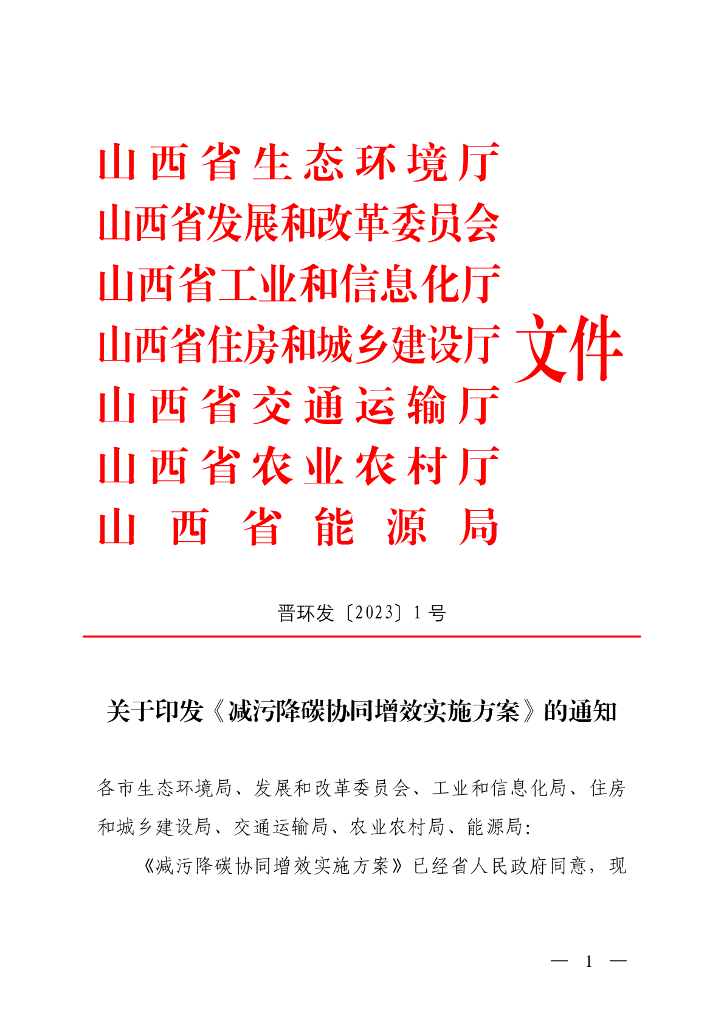 山西省生态环境厅
山西省发展和改革委员会
山西省工业和信息化厅
山西省住房和城乡建设厅
山西省交通运输厅
山西省农业农村厅
山西省能源局
文件

晋环发〔2023〕1号

关于印发《减污降碳协同增效实施方案》的通知

各市生态环境局、发展和改革委员会、工业和信息化局、住房和城乡建设局、交通运输局、农业农村局、能源局：

《减污降碳协同增效实施方案》已经省人民政府同意，现

— 1 —